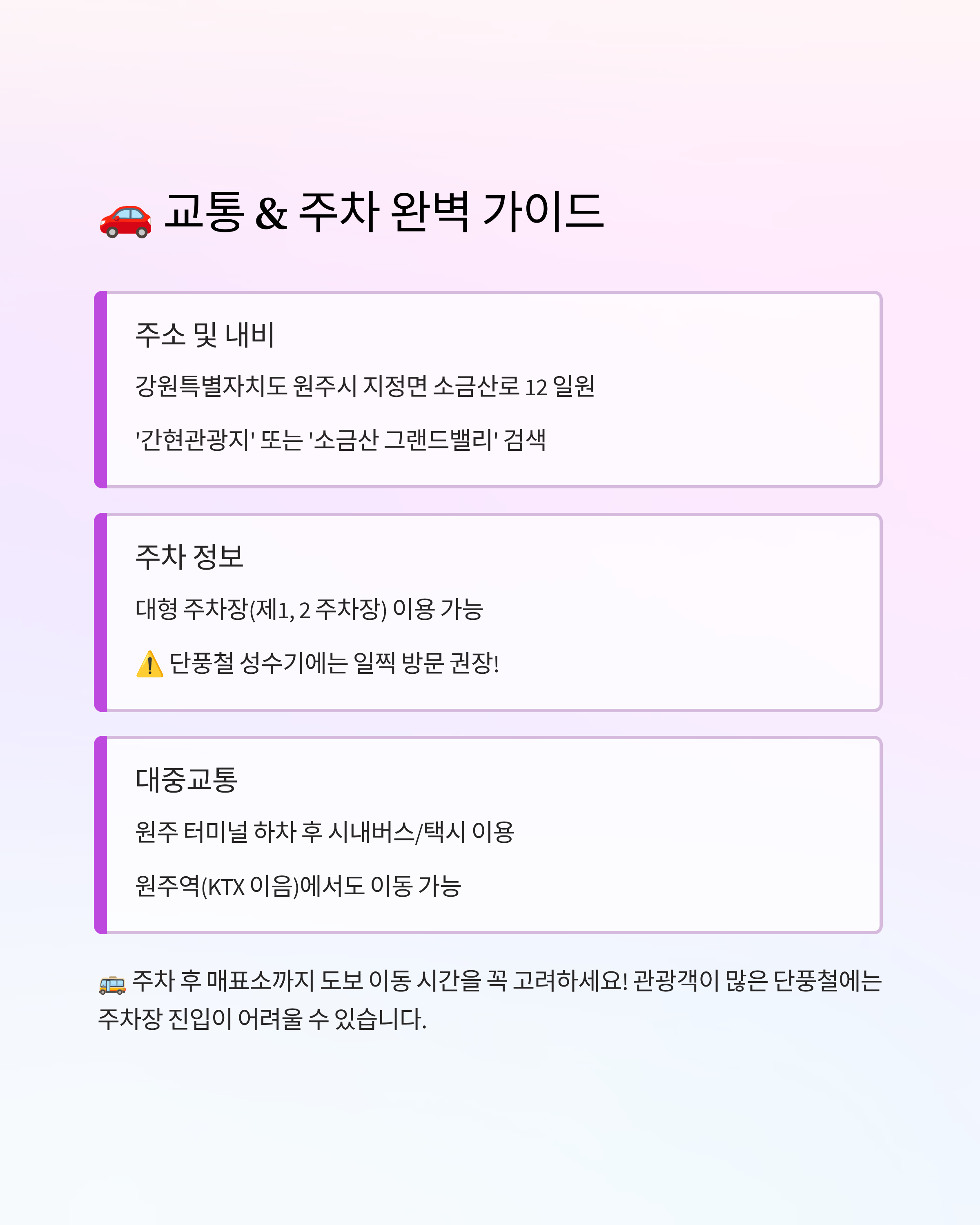 🚗 교통 & 주차 완벽 가이드

주소 및 내비

강원특별자치도 원주시 지정면 소금산로 12 일원

'간현관광지' 또는 '소금산 그랜드밸리' 검색

주차 정보

대형 주차장(제1, 2 주차장) 이용 가능

⚠️ 단풍철 성수기에는 일찍 방문 권장!

대중교통

원주 터미널 하차 후 시내버스/택시 이용

원주역(KTX 이음)에서도 이동 가능

🚌 주차 후 매표소까지 도보 이동 시간을 꼭 고려하세요! 관광객이 많은 단풍철에는 주차장 진입이 어려울 수 있습니다.